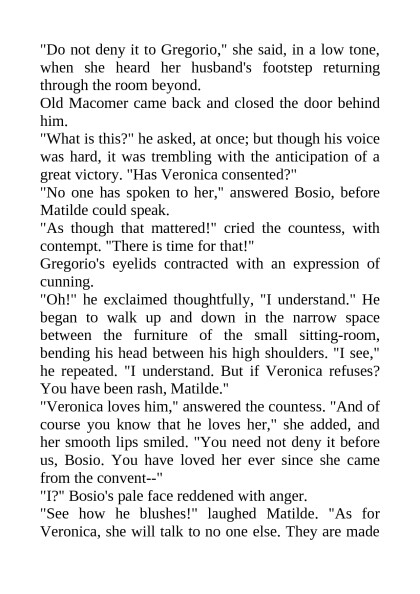 "Do not deny it to Gregorio," she said, in a low tone, when she heard her husband's footstep returning through the room beyond.
Old Macomer came back and closed the door behind him.
"What is this?" he asked, at once; but though his voice was hard, it was trembling with the anticipation of a great victory. "Has Veronica consented?"
"No one has spoken to her," answered Bosio, before Matilde could speak.
"As though that mattered!" cried the countess, with contempt. "There is time for that!"
Gregorio's eyelids contracted with an expression of cunning.
"Oh!" he exclaimed thoughtfully, "I understand." He began to walk up and down in the narrow space between the furniture of the small sitting-room, bending his head between his high shoulders. "I see," he repeated. "I understand. But if Veronica refuses? You have been rash, Matilde."
"Veronica loves him," answered the countess. "And of course you know that he loves her," she added, and her smooth lips smiled. "You need not deny it before us, Bosio. You have loved her ever since she came from the convent--"
"I?" Bosio's pale face reddened with anger.
"See how he blushes!" laughed Matilde. "As for Veronica, she will talk to no one else. They are made